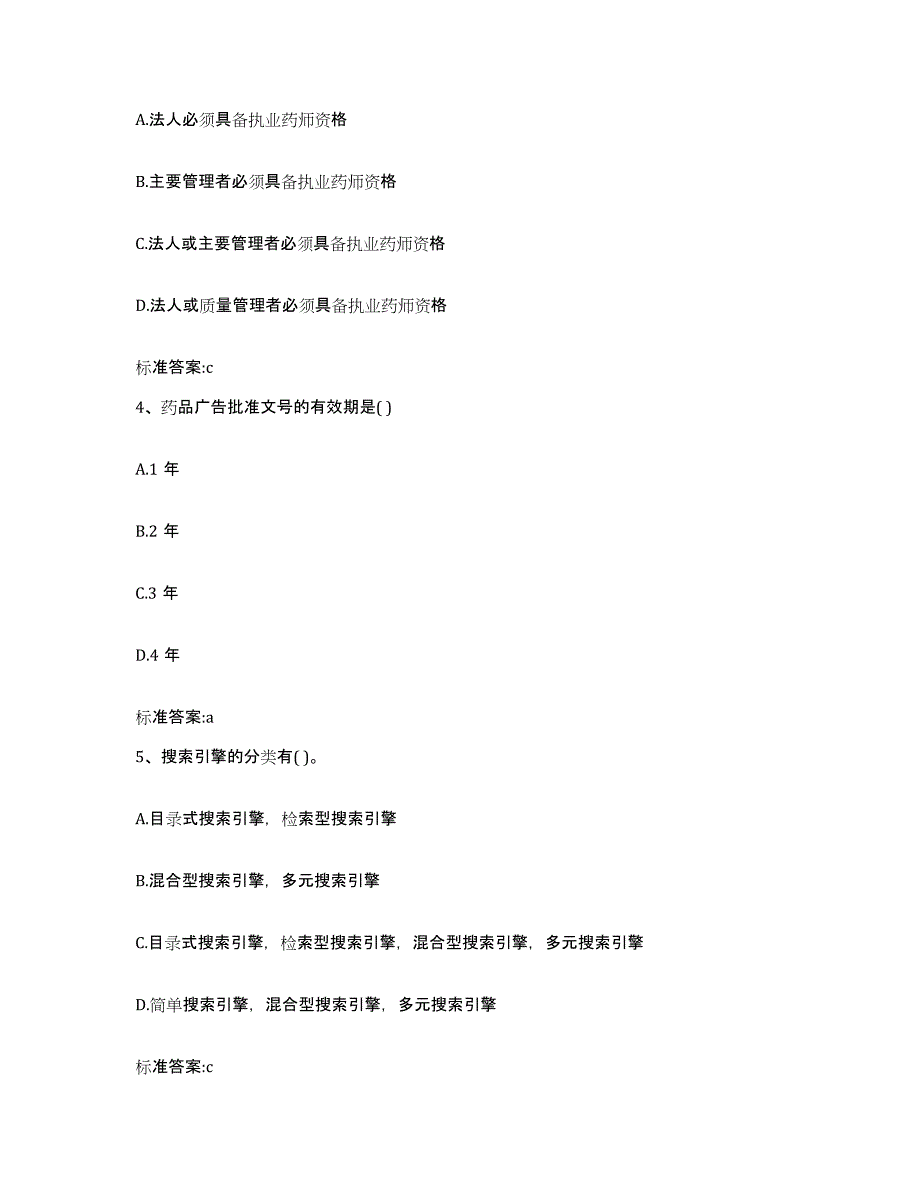 A.法人必须具备执业药师资格

B.主要管理者必须具备执业药师资格

C.法人或主要管理者必须具备执业药师资格

D.法人或质量管理者必须具备执业药师资格

标准答案:c

4、药品广告批准文号的有效期是( )

A.1 年

B.2 年

C.3 年

D.4 年

标准答案:a

5、搜索引擎的分类有( )。

A.目录式搜索引擎，检索型搜索引擎

B.混合型搜索引擎，多元搜索引擎

C.目录式搜索引擎，检索型搜索引擎，混合型搜索引擎，多元搜索引擎

D.简单搜索引擎，混合型搜索引擎，多元搜索引擎

标准答案:c